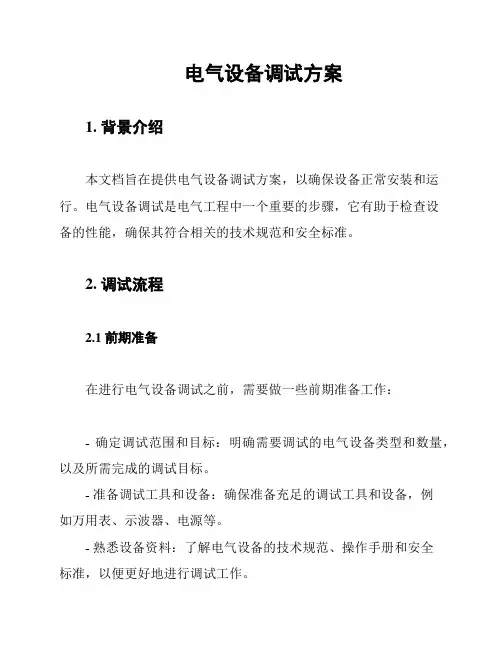 电气设备调试方案

1. 背景介绍

本文档旨在提供电气设备调试方案，以确保设备正常安装和运行。电气设备调试是电气工程中一个重要的步骤，它有助于检查设备的性能，确保其符合相关的技术规范和安全标准。

2. 调试流程

2.1 前期准备

在进行电气设备调试之前，需要做一些前期准备工作：

- 确定调试范围和目标：明确需要调试的电气设备类型和数量，以及所需完成的调试目标。
- 准备调试工具和设备：确保准备充足的调试工具和设备，例如万用表、示波器、电源等。
- 熟悉设备资料：了解电气设备的技术规范、操作手册和安全标准，以便更好地进行调试工作。